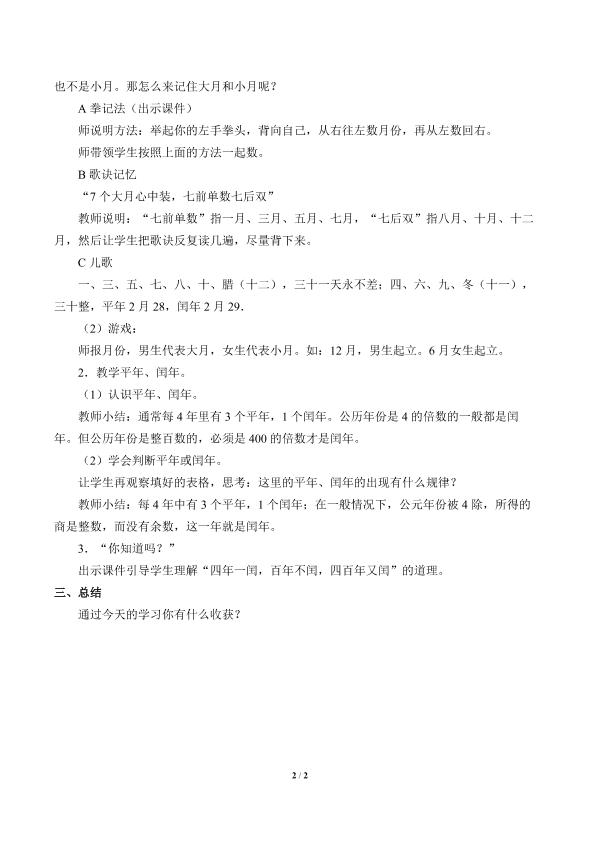 也不是小月。那怎么来记住大月和小月呢？

A 拳记法（出示课件）

师说明方法：举起你的左手拳头，背向自己，从右往左数月份，再从左数回右。

师带领学生按照上面的方法一起数。

B 歌诀记忆

“7 个大月心中装，七前单数七后双”

教师说明：“七前单数”指一月、三月、五月、七月，“七后双”指八月、十月、十二月，然后让学生把歌诀反复读几遍，尽量背下来。

C 儿歌

一、三、五、七、八、十、腊（十二），三十一天永不差；四、六、九、冬（十一），三十整，平年 2 月 28，闰年 2 月 29.

（2）游戏：

师报月份，男生代表大月，女生代表小月。如：12 月，男生起立。6 月女生起立。

2．教学平年、闰年。

（1）认识平年、闰年。

教师小结：通常每 4 年里有 3 个平年，1 个闰年。公历年份是 4 的倍数的一般都是闰年。但公历年份是整百数的，必须是 400 的倍数才是闰年。

（2）学会判断平年或闰年。

让学生再观察填好的表格，思考：这里的平年、闰年的出现有什么规律？

教师小结：每 4 年中有 3 个平年，1 个闰年；在一般情况下，公元年份被 4 除，所得的商是整数，而没有余数，这一年就是闰年。

3．“你知道吗？”

出示课件引导学生理解“四年一闰，百年不闰，四百年又闰”的道理。

三、总结

通过今天的学习你有什么收获？

2 / 2